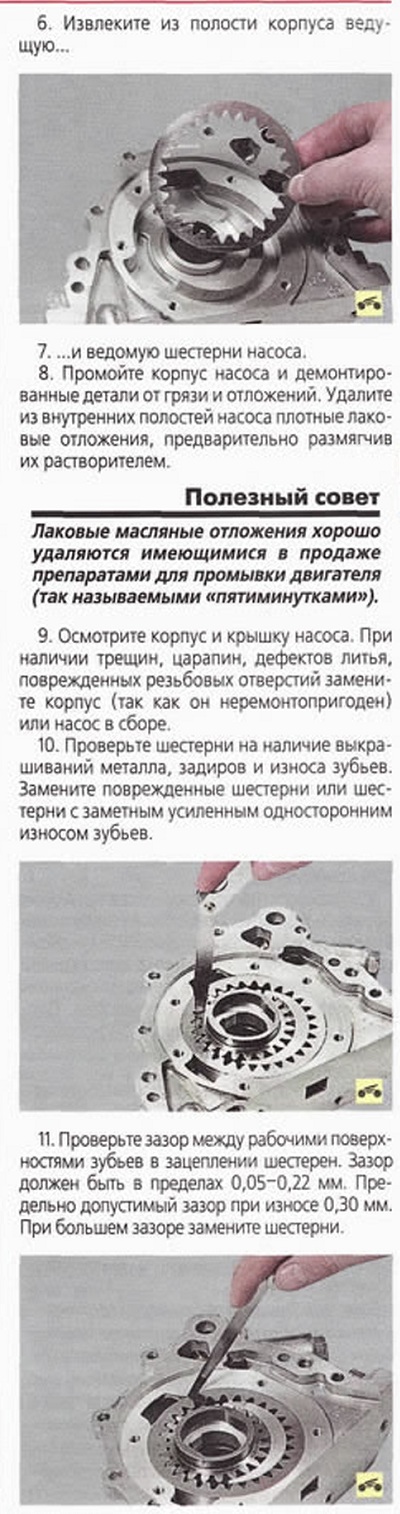 6. Извлеките из полости корпуса ведущую...

7. ...и ведомую шестерни насоса.

8. Промойте корпус насоса и демонтированные детали от грязи и отложений. Удалите из внутренних полостей насоса плотные лаковые отложения, предварительно размягчив их растворителем.

Полезный совет

Лаковые масляные отложения хорошо удаляются имеющимися в продаже препаратами для промывки двигателя (так называемыми «пятиминутками»).

9. Осмотрите корпус и крышку насоса. При наличии трещин, царапин, дефектов литья, поврежденных резьбовых отверстий замените корпус (так как он неремонтопригоден) или насос в сборе.

10. Проверьте шестерни на наличие выкрашиваний металла, задиров и износа зубьев. Замените поврежденные шестерни или шестерни с заметным усиленным односторонним износом зубьев.

11. Проверьте зазор между рабочими поверхностями зубьев в зацеплении шестерен. Зазор должен быть в пределах 0,05–0,22 мм. Предельно допустимый зазор при износе 0,30 мм. При большем зазоре замените шестерни.